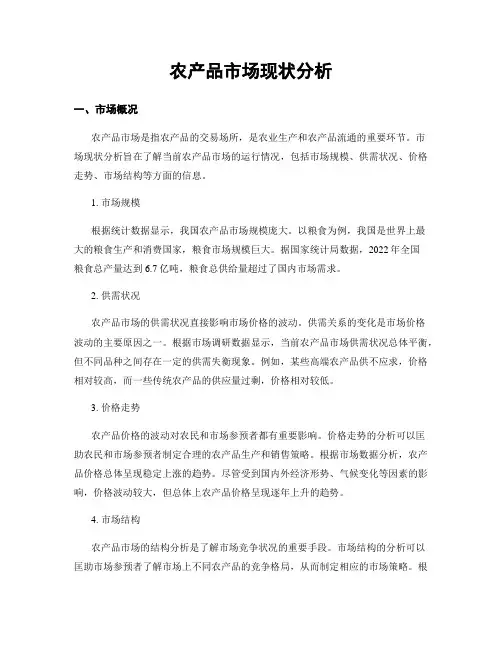 农产品市场现状分析

一、市场概况

农产品市场是指农产品的交易场所，是农业生产和农产品流通的重要环节。市场现状分析旨在了解当前农产品市场的运行情况，包括市场规模、供需状况、价格走势、市场结构等方面的信息。

1. 市场规模

根据统计数据显示，我国农产品市场规模庞大。以粮食为例，我国是世界上最大的粮食生产和消费国家，粮食市场规模巨大。据国家统计局数据，2022 年全国粮食总产量达到 6.7 亿吨，粮食总供给量超过了国内市场需求。

2. 供需状况

农产品市场的供需状况直接影响市场价格的波动。供需关系的变化是市场价格波动的主要原因之一。根据市场调研数据显示，当前农产品市场供需状况总体平衡，但不同品种之间存在一定的供需失衡现象。例如，某些高端农产品供不应求，价格相对较高，而一些传统农产品的供应量过剩，价格相对较低。

3. 价格走势

农产品价格的波动对农民和市场参预者都有重要影响。价格走势的分析可以匡助农民和市场参预者制定合理的农产品生产和销售策略。根据市场数据分析，农产品价格总体呈现稳定上涨的趋势。尽管受到国内外经济形势、气候变化等因素的影响，价格波动较大，但总体上农产品价格呈现逐年上升的趋势。

4. 市场结构

农产品市场的结构分析是了解市场竞争状况的重要手段。市场结构的分析可以匡助市场参预者了解市场上不同农产品的竞争格局，从而制定相应的市场策略。根